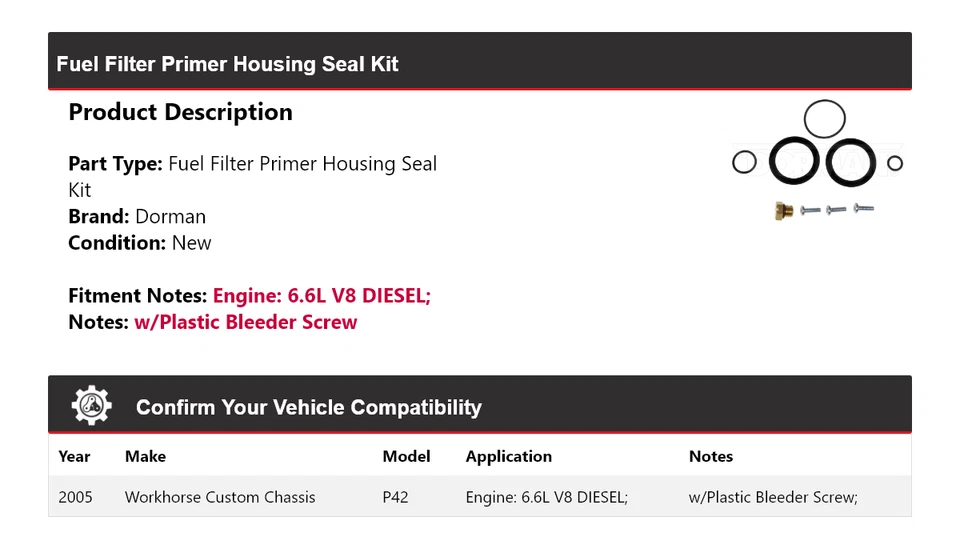 Fuel Filter Primer Housing Seal Kit

Product Description

Part Type: Fuel Filter Primer Housing Seal Kit
Brand: Dorman
Condition: New

Fitment Notes: Engine: 6.6L V8 DIESEL;
Notes: w/Plastic Bleeder Screw

Confirm Your Vehicle Compatibility

| Year | Make | Model | Application | Notes |
|---|---|---|---|---|
| 2005 | Workhorse Custom Chassis | P42 | Engine: 6.6L V8 DIESEL; | w/Plastic Bleeder Screw; |